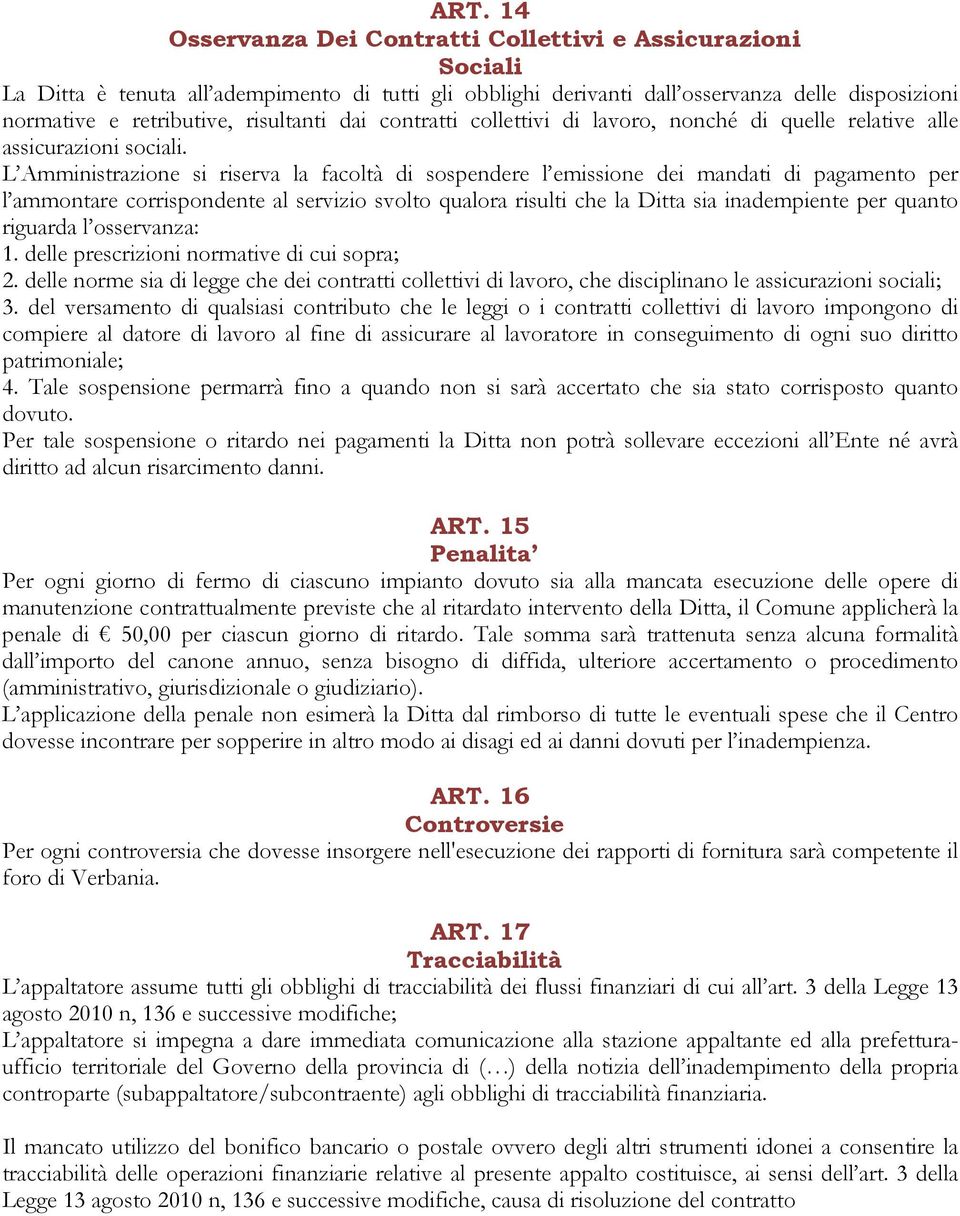 ART. 14
Osservanza Dei Contratti Collettivi e Assicurazioni Sociali

La Ditta è tenuta all'adempimento di tutti gli obblighi derivanti dall'osservanza delle disposizioni normative e retributive, risultanti dai contratti collettivi di lavoro, nonché di quelle relative alle assicurazioni sociali.
L'Amministrazione si riserva la facoltà di sospendere l'emissione dei mandati di pagamento per l'ammontare corrispondente al servizio svolto qualora risulti che la Ditta sia inadempiente per quanto riguarda l'osservanza:
1. delle prescrizioni normative di cui sopra;
2. delle norme sia di legge che dei contratti collettivi di lavoro, che disciplinano le assicurazioni sociali;
3. del versamento di qualsiasi contributo che le leggi o i contratti collettivi di lavoro impongono di compiere al datore di lavoro al fine di assicurare al lavoratore in conseguimento di ogni suo diritto patrimoniale;
4. Tale sospensione permarrà fino a quando non si sarà accertato che sia stato corrisposto quanto dovuto.
Per tale sospensione o ritardo nei pagamenti la Ditta non potrà sollevare eccezioni all'Ente né avrà diritto ad alcun risarcimento danni.

ART. 15
Penalita'

Per ogni giorno di fermo di ciascuno impianto dovuto sia alla mancata esecuzione delle opere di manutenzione contrattualmente previste che al ritardato intervento della Ditta, il Comune applicherà la penale di € 50,00 per ciascun giorno di ritardo. Tale somma sarà trattenuta senza alcuna formalità dall'importo del canone annuo, senza bisogno di diffida, ulteriore accertamento o procedimento (amministrativo, giurisdizionale o giudiziario).
L'applicazione della penale non esimerà la Ditta dal rimborso di tutte le eventuali spese che il Centro dovesse incontrare per sopperire in altro modo ai disagi ed ai danni dovuti per l'inadempienza.

ART. 16
Controversie

Per ogni controversia che dovesse insorgere nell'esecuzione dei rapporti di fornitura sarà competente il foro di Verbania.

ART. 17
Tracciabilità

L'appaltatore assume tutti gli obblighi di tracciabilità dei flussi finanziari di cui all'art. 3 della Legge 13 agosto 2010 n, 136 e successive modifiche;
L'appaltatore si impegna a dare immediata comunicazione alla stazione appaltante ed alla prefettura-ufficio territoriale del Governo della provincia di (…) della notizia dell'inadempimento della propria controparte (subappaltatore/subcontraente) agli obblighi di tracciabilità finanziaria.

Il mancato utilizzo del bonifico bancario o postale ovvero degli altri strumenti idonei a consentire la tracciabilità delle operazioni finanziarie relative al presente appalto costituisce, ai sensi dell'art. 3 della Legge 13 agosto 2010 n, 136 e successive modifiche, causa di risoluzione del contratto